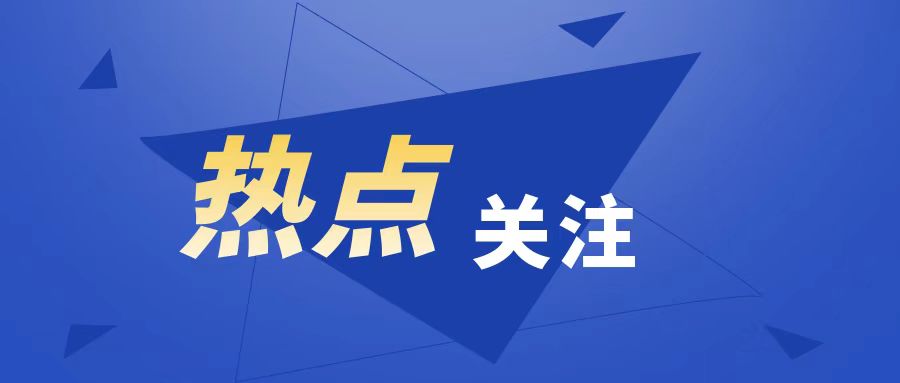 热点 关注